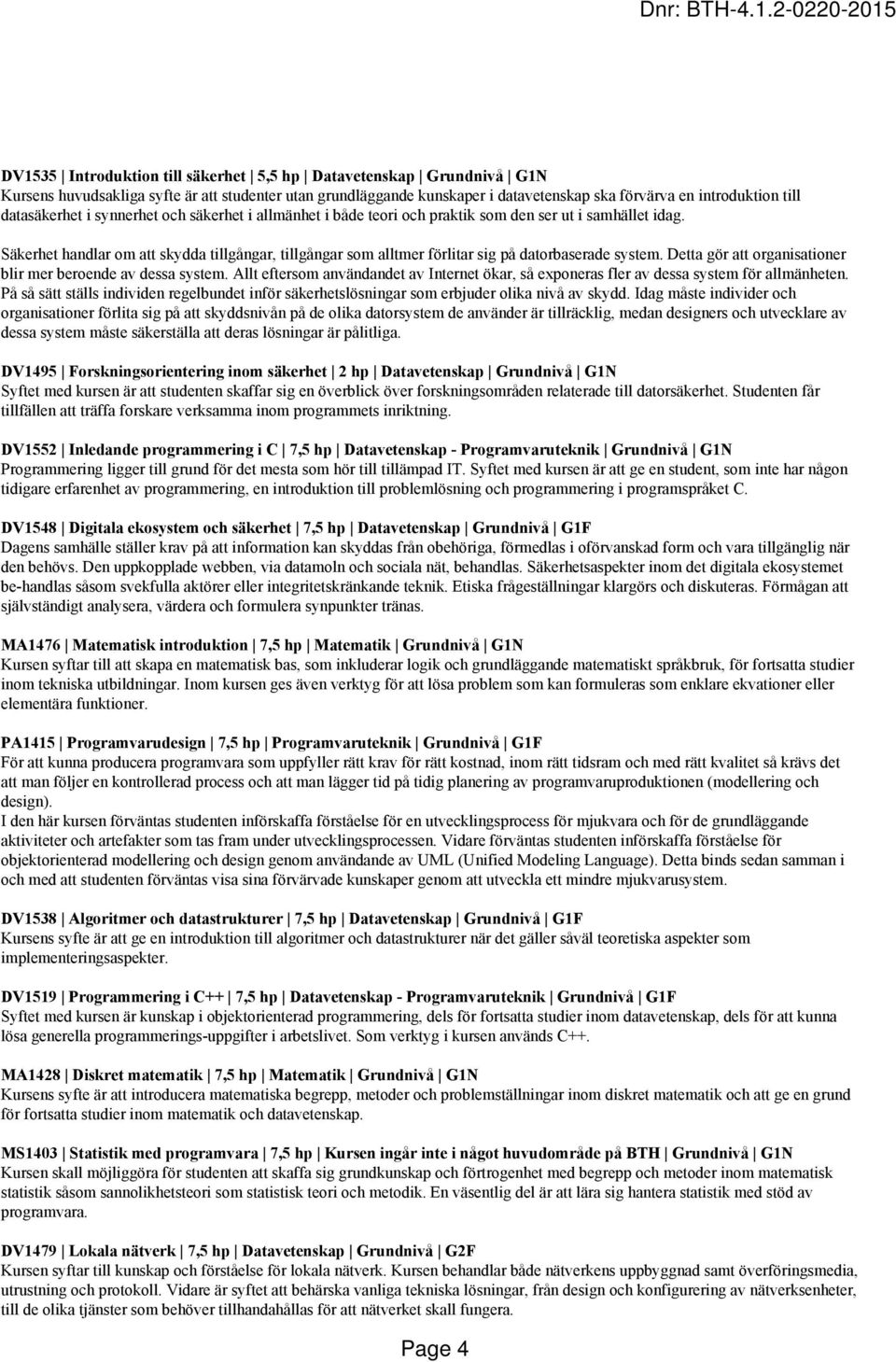 Dnr: BTH-4.1.2-0220-2015

DV1535 | Introduktion till säkerhet | 5,5 hp | Datavetenskap | Grundnivå | G1N
Kursens huvudsakliga syfte är att studenter utan grundläggande kunskaper i datavetenskap ska förvärva en introduktion till datasäkerhet i synnerhet och säkerhet i allmänhet i både teori och praktik som den ser ut i samhället idag.

Säkerhet handlar om att skydda tillgångar, tillgångar som alltmer förlitar sig på datorbaserade system. Detta gör att organisationer blir mer beroende av dessa system. Allt eftersom användandet av Internet ökar, så exponeras fler av dessa system för allmänheten. På så sätt ställs individen regelbundet inför säkerhetslösningar som erbjuder olika nivå av skydd. Idag måste individer och organisationer förlita sig på att skyddsnivån på de olika datorsystem de använder är tillräcklig, medan designers och utvecklare av dessa system måste säkerställa att deras lösningar är pålitliga.

DV1495 | Forskningsorientering inom säkerhet | 2 hp | Datavetenskap | Grundnivå | G1N
Syftet med kursen är att studenten skaffar sig en överblick över forskningsområden relaterade till datorsäkerhet. Studenten får tillfällen att träffa forskare verksamma inom programmets inriktning.

DV1552 | Inledande programmering i C | 7,5 hp | Datavetenskap - Programvaruteknik | Grundnivå | G1N
Programmering ligger till grund för det mesta som hör till tillämpad IT. Syftet med kursen är att ge en student, som inte har någon tidigare erfarenhet av programmering, en introduktion till problemlösning och programmering i programspråket C.

DV1548 | Digitala ekosystem och säkerhet | 7,5 hp | Datavetenskap | Grundnivå | G1F
Dagens samhälle ställer krav på att information kan skyddas från obehöriga, förmedlas i oförvanskad form och vara tillgänglig när den behövs. Den uppkopplade webben, via datamoln och sociala nät, behandlas. Säkerhetsaspekter inom det digitala ekosystemet be-handlas såsom svekfulla aktörer eller integritetskränkande teknik. Etiska frågeställningar klargörs och diskuteras. Förmågan att självständigt analysera, värdera och formulera synpunkter tränas.

MA1476 | Matematisk introduktion | 7,5 hp | Matematik | Grundnivå | G1N
Kursen syftar till att skapa en matematisk bas, som inkluderar logik och grundläggande matematiskt språkbruk, för fortsatta studier inom tekniska utbildningar. Inom kursen ges även verktyg för att lösa problem som kan formuleras som enklare ekvationer eller elementära funktioner.

PA1415 | Programvarudesign | 7,5 hp | Programvaruteknik | Grundnivå | G1F
För att kunna producera programvara som uppfyller rätt krav för rätt kostnad, inom rätt tidsram och med rätt kvalitet så krävs det att man följer en kontrollerad process och att man lägger tid på tidig planering av programvaruproduktionen (modellering och design).
I den här kursen förväntas studenten införskaffa förståelse för en utvecklingsprocess för mjukvara och för de grundläggande aktiviteter och artefakter som tas fram under utvecklingsprocessen. Vidare förväntas studenten införskaffa förståelse för objektorienterad modellering och design genom användande av UML (Unified Modeling Language). Detta binds sedan samman i och med att studenten förväntas visa sina förvärvade kunskaper genom att utveckla ett mindre mjukvarusystem.

DV1538 | Algoritmer och datastrukturer | 7,5 hp | Datavetenskap | Grundnivå | G1F
Kursens syfte är att ge en introduktion till algoritmer och datastrukturer när det gäller såväl teoretiska aspekter som implementeringsaspekter.

DV1519 | Programmering i C++ | 7,5 hp | Datavetenskap - Programvaruteknik | Grundnivå | G1F
Syftet med kursen är kunskap i objektorienterad programmering, dels för fortsatta studier inom datavetenskap, dels för att kunna lösa generella programmerings-uppgifter i arbetslivet. Som verktyg i kursen används C++.

MA1428 | Diskret matematik | 7,5 hp | Matematik | Grundnivå | G1N
Kursens syfte är att introducera matematiska begrepp, metoder och problemställningar inom diskret matematik och att ge en grund för fortsatta studier inom matematik och datavetenskap.

MS1403 | Statistik med programvara | 7,5 hp | Kursen ingår inte i något huvudområde på BTH | Grundnivå | G1N
Kursen skall möjliggöra för studenten att skaffa sig grundkunskap och förtrogenhet med begrepp och metoder inom matematisk statistik såsom sannolikhetsteori som statistisk teori och metodik. En väsentlig del är att lära sig hantera statistik med stöd av programvara.

DV1479 | Lokala nätverk | 7,5 hp | Datavetenskap | Grundnivå | G2F
Kursen syftar till kunskap och förståelse för lokala nätverk. Kursen behandlar både nätverkens uppbyggnad samt överföringsmedia, utrustning och protokoll. Vidare är syftet att behärska vanliga tekniska lösningar, från design och konfigurering av nätverksenheter, till de olika tjänster som behöver tillhandahållas för att nätverket skall fungera.

Page 4